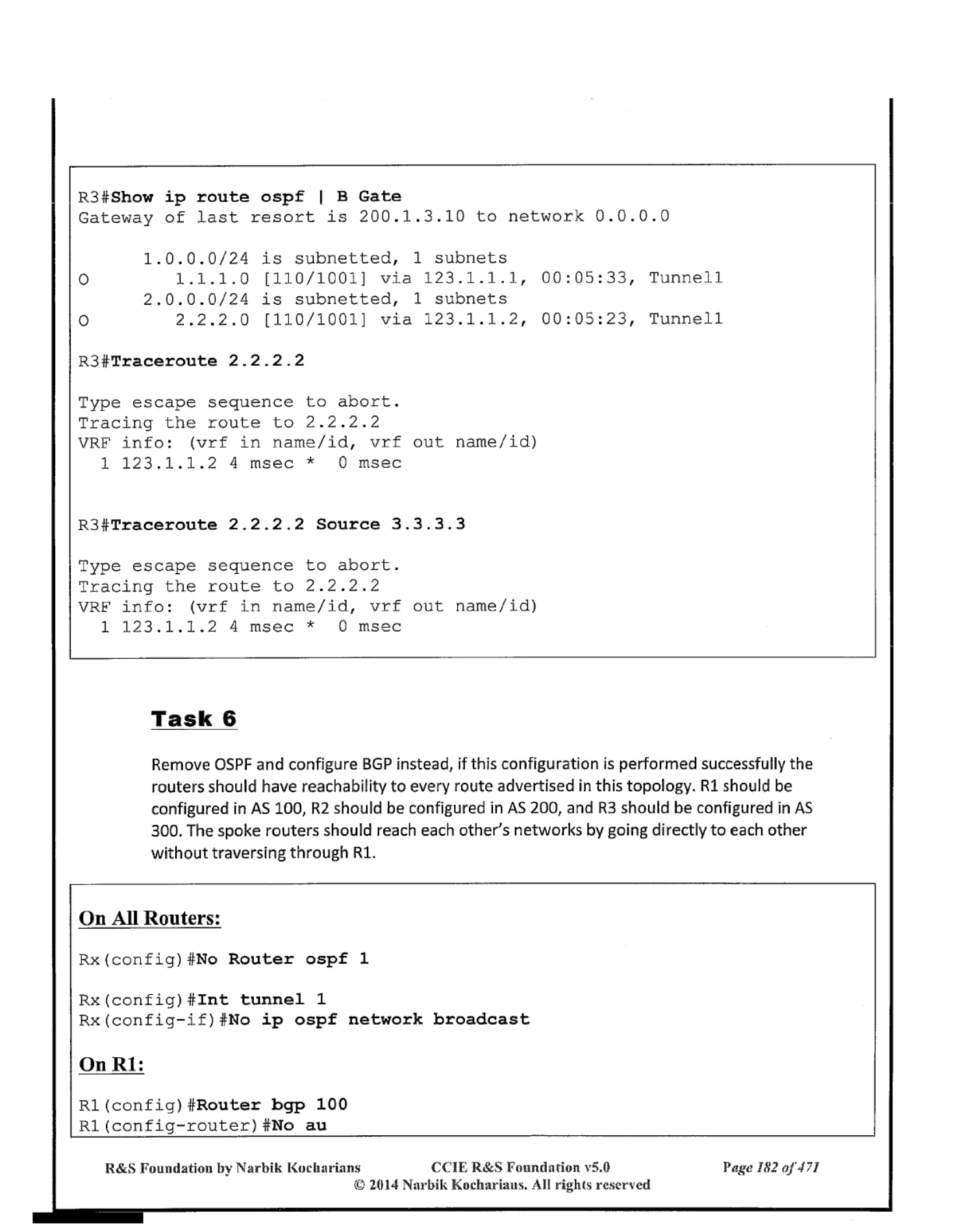 R3#Show ip route ospf | B Gate
Gateway of last resort is 200.1.3.10 to network 0.0.0.0

1.0.0.0/24 is subnetted, 1 subnets
O 1.1.1.0 [110/1001] via 123.1.1.1, 00:05:33, Tunnel1
2.0.0.0/24 is subnetted, 1 subnets
O 2.2.2.0 [110/1001] via 123.1.1.2, 00:05:23, Tunnel1

R3#Traceroute 2.2.2.2

Type escape sequence to abort.
Tracing the route to 2.2.2.2
VRF info: (vrf in name/id, vrf out name/id)
1 123.1.1.2 4 msec * 0 msec

R3#Traceroute 2.2.2.2 Source 3.3.3.3

Type escape sequence to abort.
Tracing the route to 2.2.2.2
VRF info: (vrf in name/id, vrf out name/id)
1 123.1.1.2 4 msec * 0 msec

Task 6

Remove OSPF and configure BGP instead, if this configuration is performed successfully the routers should have reachability to every route advertised in this topology. R1 should be configured in AS 100, R2 should be configured in AS 200, and R3 should be configured in AS 300. The spoke routers should reach each other's networks by going directly to each other without traversing through R1.

On All Routers:

Rx(config)#No Router ospf 1

Rx(config)#Int tunnel 1
Rx(config-if)#No ip ospf network broadcast

On R1:

R1(config)#Router bgp 100
R1(config-router)#No au

R&S Foundation by Narbik Kocharians CCIE R&S Foundation v5.0 Page 182 of 471
© 2014 Narbik Kocharians. All rights reserved